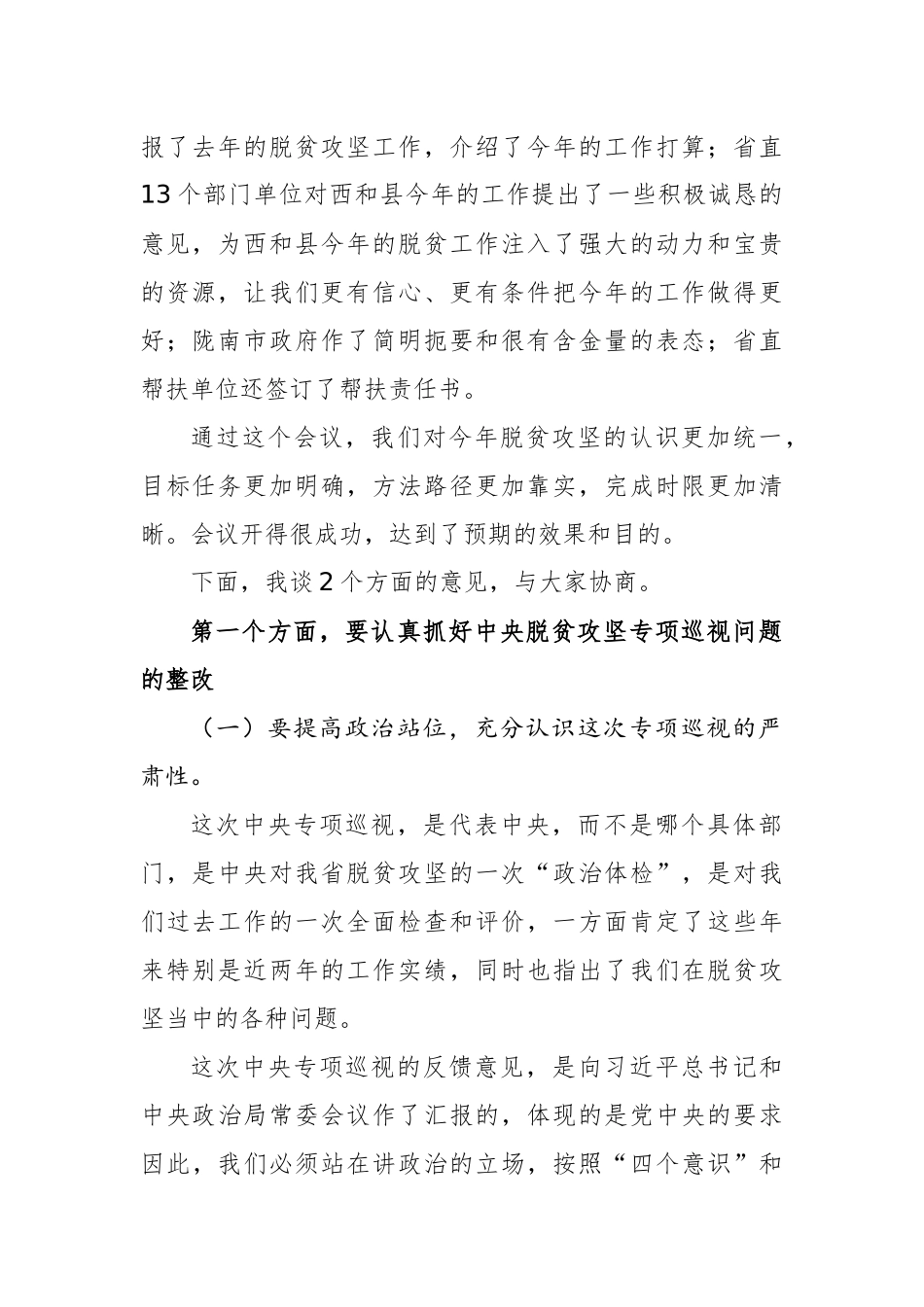 报了去年的脱贫攻坚工作，介绍了今年的工作打算；省直13个部门单位对西和县今年的工作提出了一些积极诚恳的意见，为西和县今年的脱贫工作注入了强大的动力和宝贵的资源，让我们更有信心、更有条件把今年的工作做得更好；陇南市政府作了简明扼要和很有含金量的表态；省直帮扶单位还签订了帮扶责任书。

通过这个会议，我们对今年脱贫攻坚的认识更加统一，目标任务更加明确，方法路径更加靠实，完成时限更加清晰。会议开得很成功，达到了预期的效果和目的。

下面，我谈2个方面的意见，与大家协商。

第一个方面，要认真抓好中央脱贫攻坚专项巡视问题的整改

（一）要提高政治站位，充分认识这次专项巡视的严肃性。

这次中央专项巡视，是代表中央，而不是哪个具体部门，是中央对我省脱贫攻坚的一次“政治体检”，是对我们过去工作的一次全面检查和评价，一方面肯定了这些年来特别是近两年的工作实绩，同时也指出了我们在脱贫攻坚当中的各种问题。

这次中央专项巡视的反馈意见，是向习近平总书记和中央政治局常委会议作了汇报的，体现的是党中央的要求因此，我们必须站在讲政治的立场，按照“四个意识”和